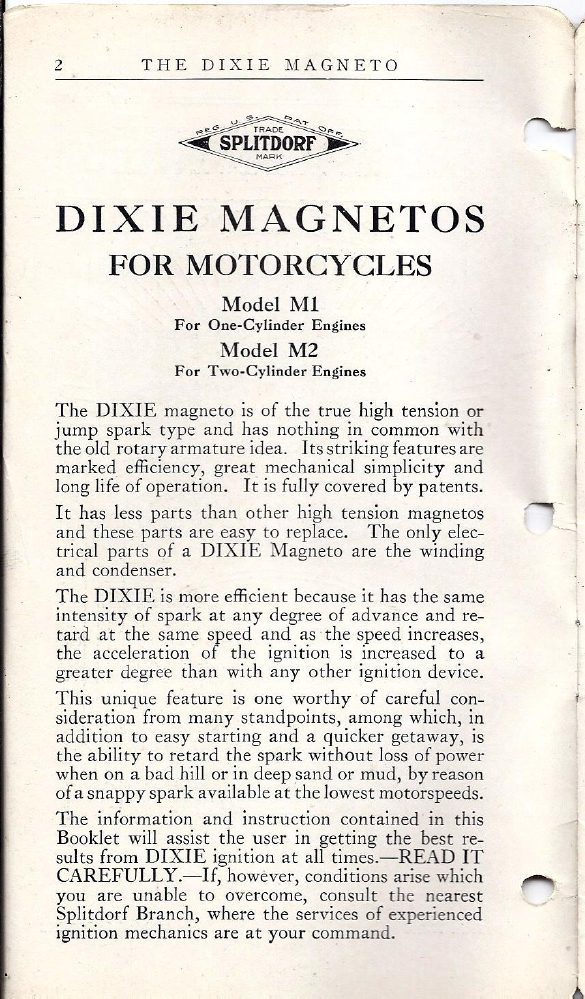 2 THE DIXIE MAGNETO

REG. U.S. PAT. OFF.
TRADE
SPLITDORF
MARK

DIXIE MAGNETOS
FOR MOTORCYCLES

Model M1
For One-Cylinder Engines
Model M2
For Two-Cylinder Engines

The DIXIE magneto is of the true high tension or jump spark type and has nothing in common with the old rotary armature idea. Its striking features are marked efficiency, great mechanical simplicity and long life of operation. It is fully covered by patents.

It has less parts than other high tension magnetos and these parts are easy to replace. The only electrical parts of a DIXIE Magneto are the winding and condenser.

The DIXIE is more efficient because it has the same intensity of spark at any degree of advance and retard at the same speed and as the speed increases, the acceleration of the ignition is increased to a greater degree than with any other ignition device.

This unique feature is one worthy of careful consideration from many standpoints, among which, in addition to easy starting and a quicker getaway, is the ability to retard the spark without loss of power when on a bad hill or in deep sand or mud, by reason of a snappy spark available at the lowest motorspeeds.

The information and instruction contained in this Booklet will assist the user in getting the best results from DIXIE ignition at all times.—READ IT CAREFULLY.—If, however, conditions arise which you are unable to overcome, consult the nearest Splitdorf Branch, where the services of experienced ignition mechanics are at your command.